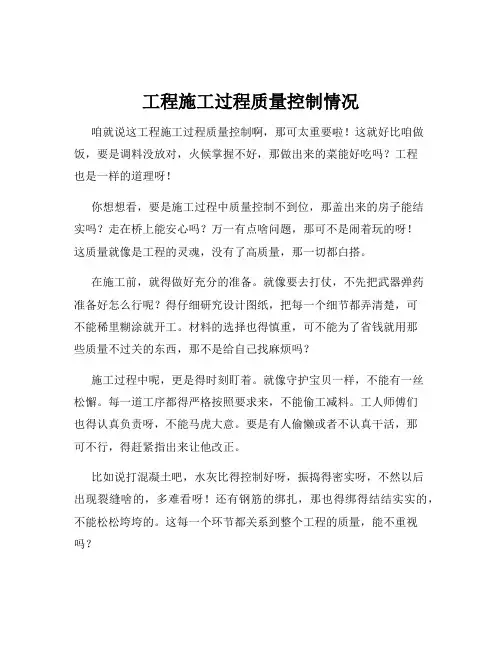 工程施工过程质量控制情况

咱就说这工程施工过程质量控制啊，那可太重要啦！这就好比咱做饭，要是调料没放对，火候掌握不好，那做出来的菜能好吃吗？工程也是一样的道理呀！

你想想看，要是施工过程中质量控制不到位，那盖出来的房子能结实吗？走在桥上能安心吗？万一有点啥问题，那可不是闹着玩的呀！这质量就像是工程的灵魂，没有了高质量，那一切都白搭。

在施工前，就得做好充分的准备。就像要去打仗，不先把武器弹药准备好怎么行呢？得仔细研究设计图纸，把每一个细节都弄清楚，可不能稀里糊涂就开工。材料的选择也得慎重，可不能为了省钱就用那些质量不过关的东西，那不是给自己找麻烦吗？

施工过程中呢，更是得时刻盯着。就像守护宝贝一样，不能有一丝松懈。每一道工序都得严格按照要求来，不能偷工减料。工人师傅们也得认真负责呀，不能马虎大意。要是有人偷懒或者不认真干活，那可不行，得赶紧指出来让他改正。

比如说打混凝土吧，水灰比得控制好呀，振捣得密实呀，不然以后出现裂缝啥的，多难看呀！还有钢筋的绑扎，那也得绑得结结实实的，不能松松垮垮的。这每一个环节都关系到整个工程的质量，能不重视吗？